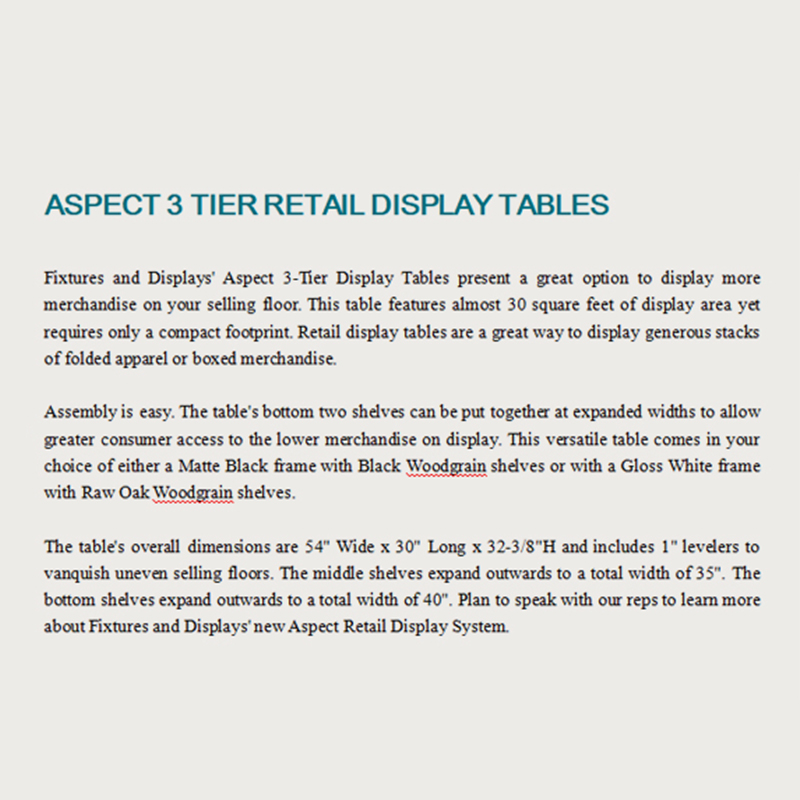 ASPECT 3 TIER RETAIL DISPLAY TABLES

Fixtures and Displays' Aspect 3-Tier Display Tables present a great option to display more merchandise on your selling floor. This table features almost 30 square feet of display area yet requires only a compact footprint. Retail display tables are a great way to display generous stacks of folded apparel or boxed merchandise.

Assembly is easy. The table's bottom two shelves can be put together at expanded widths to allow greater consumer access to the lower merchandise on display. This versatile table comes in your choice of either a Matte Black frame with Black Woodgrain shelves or with a Gloss White frame with Raw Oak Woodgrain shelves.

The table's overall dimensions are 54" Wide x 30" Long x 32-3/8"H and includes 1" levelers to vanquish uneven selling floors. The middle shelves expand outwards to a total width of 35". The bottom shelves expand outwards to a total width of 40". Plan to speak with our reps to learn more about Fixtures and Displays' new Aspect Retail Display System.